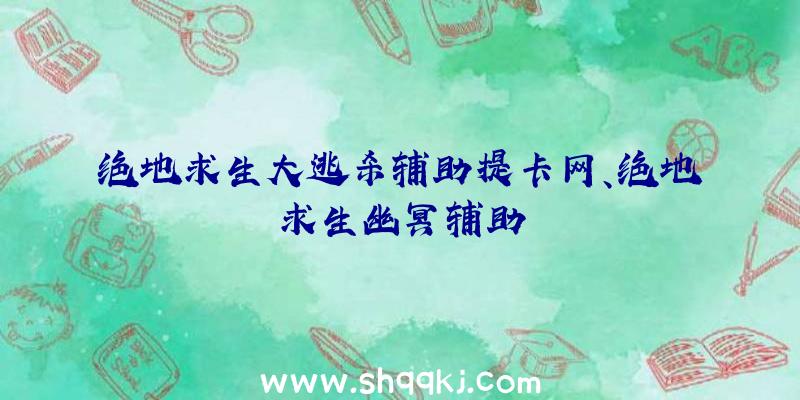 ABC

绝地求生大逃杀辅助提卡网、绝地求生幽冥辅助

www.shqqkj.com